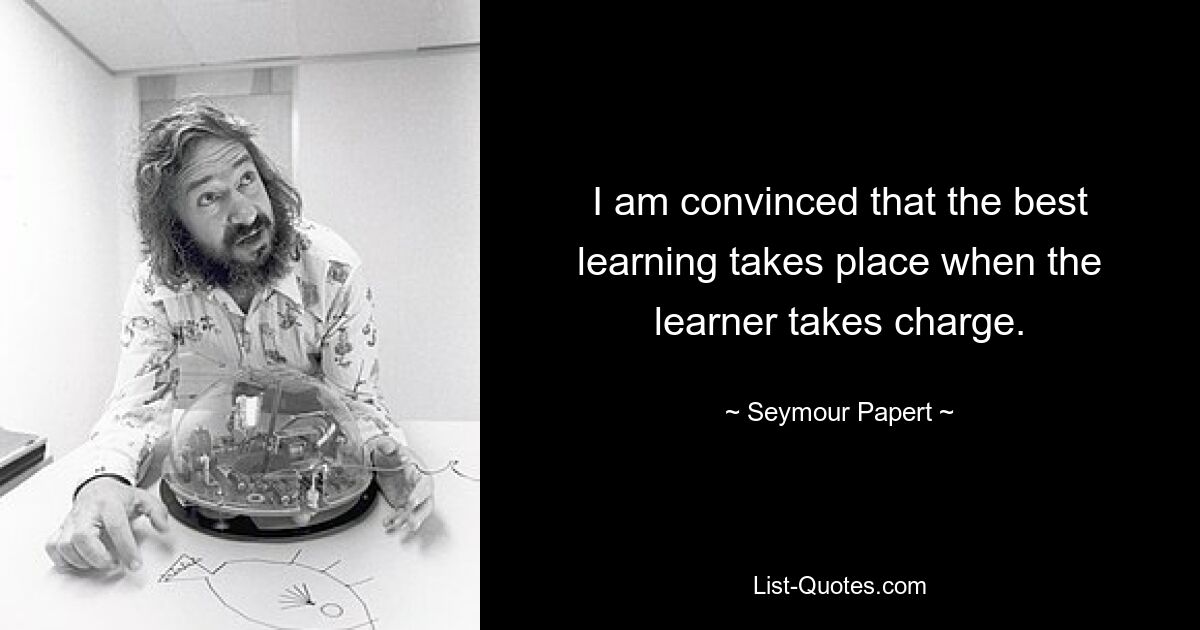 I am convinced that the best learning takes place when the learner takes charge.

~ Seymour Papert ~

List-Quotes.com